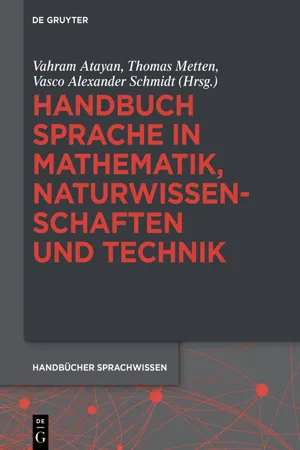 DE GRUYTER

Vahram Atayan, Thomas Metten, Vasco Alexander Schmidt (Hrsg.)

HANDBUCH SPRACHE IN MATHEMATIK, NATURWISSENSCHAFTEN UND TECHNIK

HANDBÜCHER SPRACHWISSEN

DE G